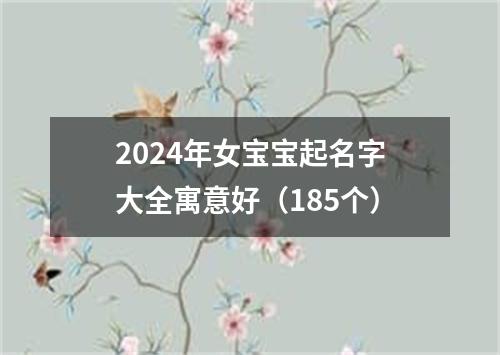 2024年女宝宝起名字大全寓意好（185个）